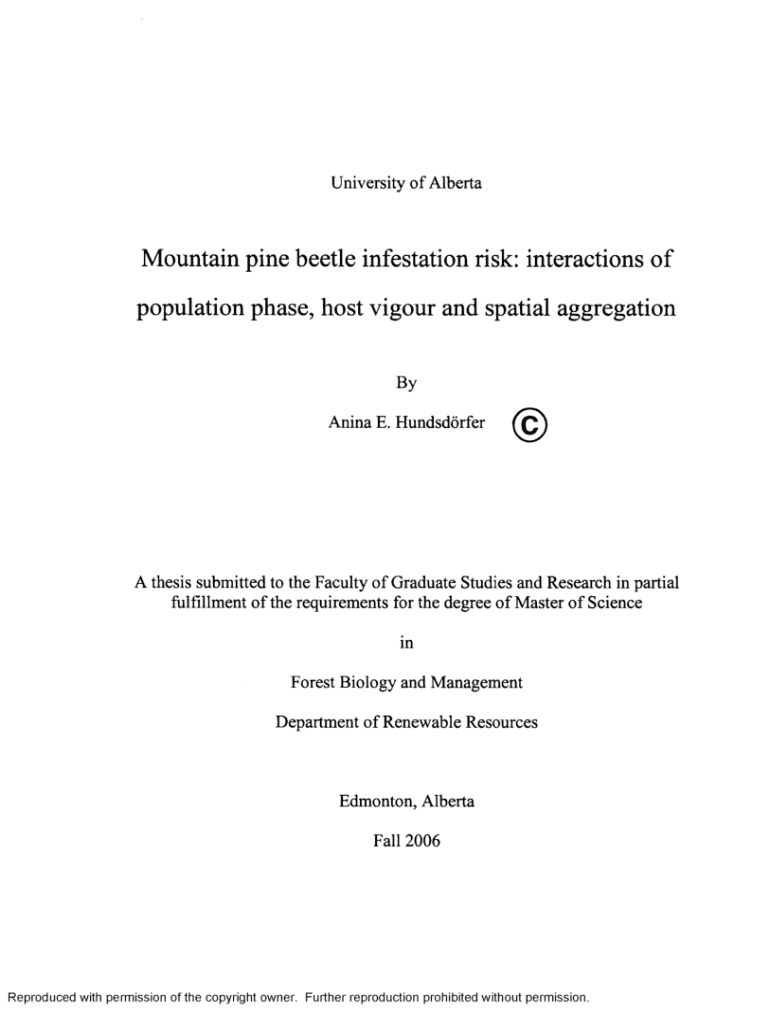 University of Alberta

Mountain pine beetle infestation risk: interactions of population phase, host vigour and spatial aggregation

By

Anina E. Hundsdörfer ©

A thesis submitted to the Faculty of Graduate Studies and Research in partial fulfillment of the requirements for the degree of Master of Science

in

Forest Biology and Management

Department of Renewable Resources

Edmonton, Alberta

Fall 2006

Reproduced with permission of the copyright owner. Further reproduction prohibited without permission.